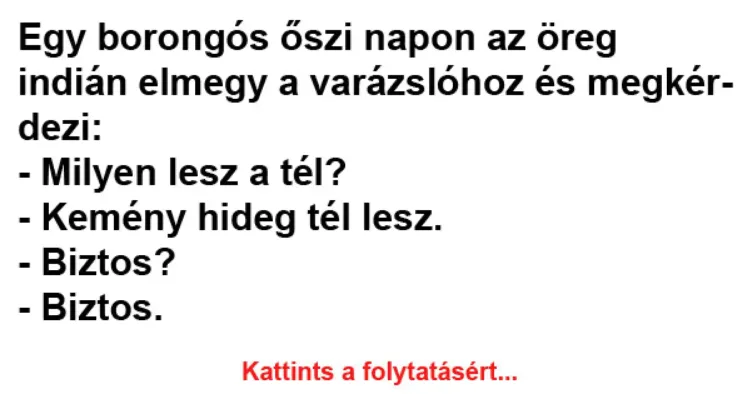 Egy borongós őszi napon az öreg indián elmegy a varázslóhoz és megkérdezi:
- Milyen lesz a tél?
- Kemény hideg tél lesz.
- Biztos?
- Biztos.

Kattints a folytatásért...